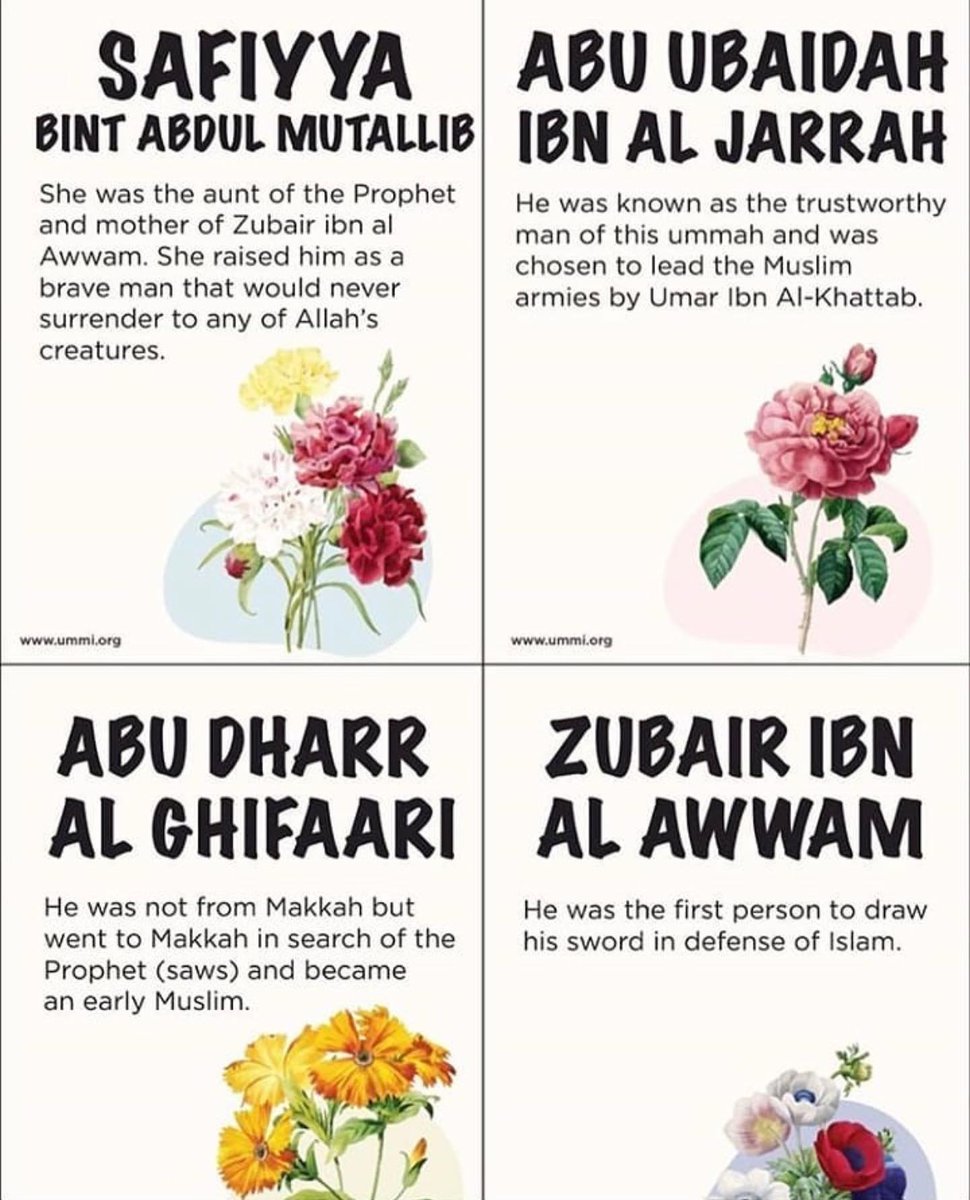 SAFIYYA
BINT ABDUL MUTALLIB

She was the aunt of the Prophet and mother of Zubair ibn al Awwam. She raised him as a brave man that would never surrender to any of Allah's creatures.

www.ummi.org

ABU UBAIDAH
IBN AL JARRAH

He was known as the trustworthy man of this ummah and was chosen to lead the Muslim armies by Umar Ibn Al-Khattab.

www.ummi.org

ABU DHARR
AL GHIFAARI

He was not from Makkah but went to Makkah in search of the Prophet (saws) and became an early Muslim.

ZUBAIR IBN
AL AWWAM

He was the first person to draw his sword in defense of Islam.